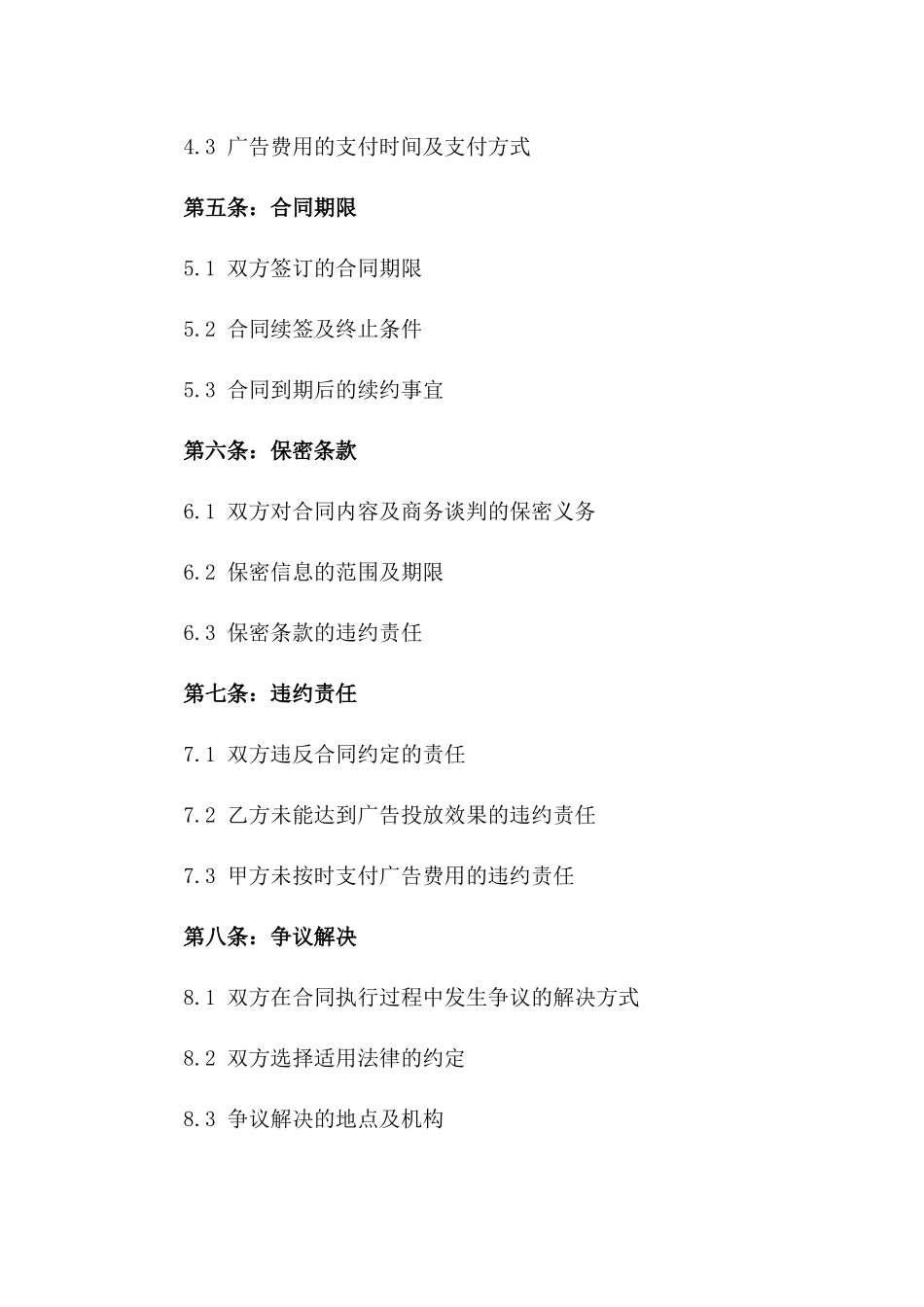 4.3 广告费用的支付时间及支付方式

第五条：合同期限

5.1 双方签订的合同期限

5.2 合同续签及终止条件

5.3 合同到期后的续约事宜

第六条：保密条款

6.1 双方对合同内容及商务谈判的保密义务

6.2 保密信息的范围及期限

6.3 保密条款的违约责任

第七条：违约责任

7.1 双方违反合同约定的责任

7.2 乙方未能达到广告投放效果的违约责任

7.3 甲方未按时支付广告费用的违约责任

第八条：争议解决

8.1 双方在合同执行过程中发生争议的解决方式

8.2 双方选择适用法律的约定

8.3 争议解决的地点及机构